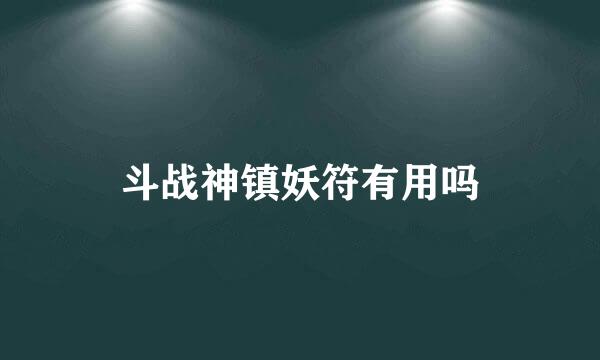 斗战神镇妖符有用吗